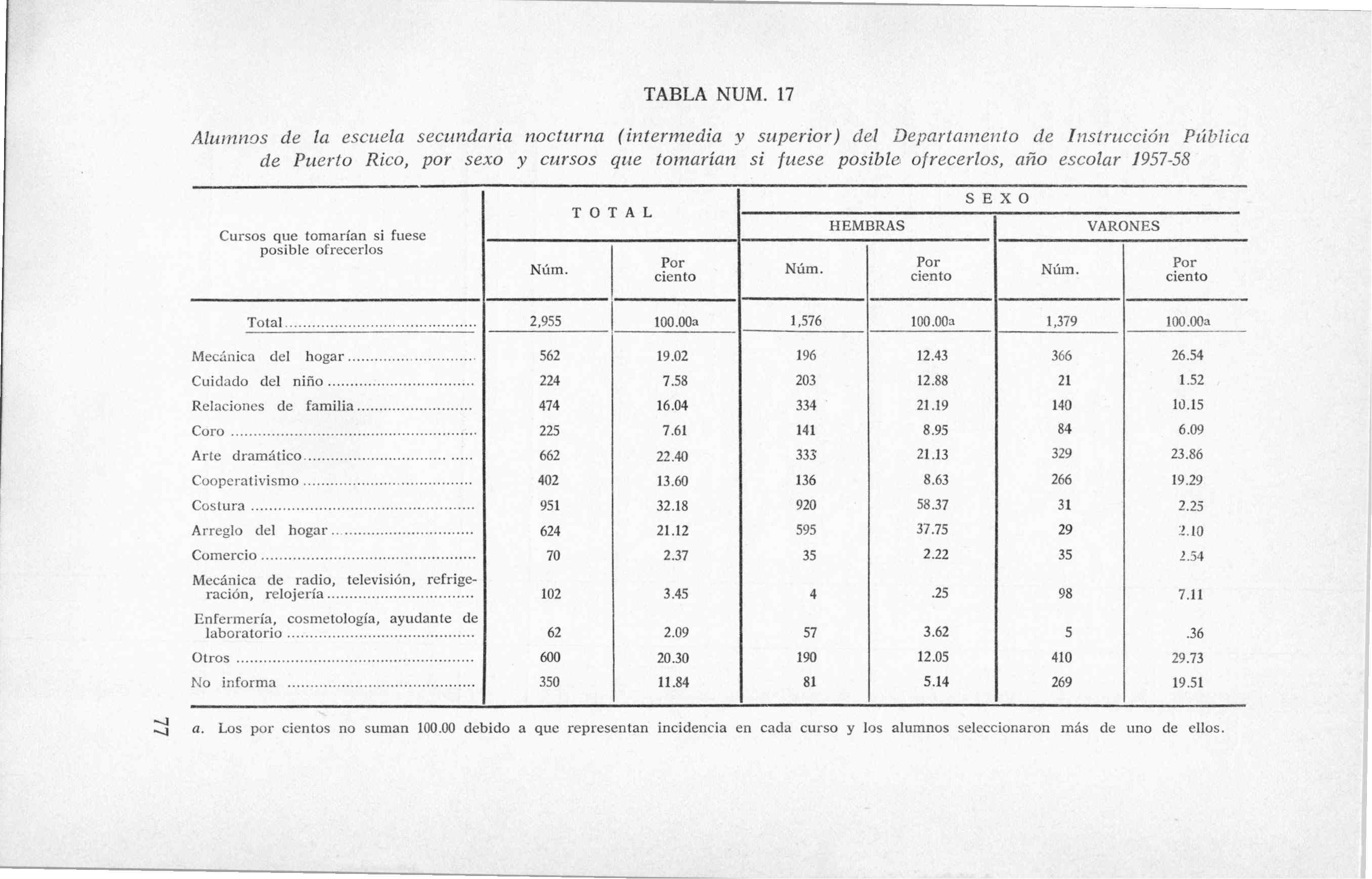 TABLA NUM. 17

Alumnos de la escuela secundaria nocturna (intermedia y superior) del Departamento de Instrucción Pública de Puerto Rico, por sexo y cursos que tomarían si fuese posible ofrecerlos, año escolar 1957-58

| Cursos que tomarían si fuese posible ofrecerlos | TOTAL Núm. | TOTAL Por ciento | SEXO HEMBRAS Núm. | SEXO HEMBRAS Por ciento | SEXO VARONES Núm. | SEXO VARONES Por ciento |
|---|---|---|---|---|---|---|
| Total | 2,955 | 100.00a | 1,576 | 100.00a | 1,379 | 100.00a |
| Mecánica del hogar | 562 | 19.02 | 196 | 12.43 | 366 | 26.54 |
| Cuidado del niño | 224 | 7.58 | 203 | 12.88 | 21 | 1.52 |
| Relaciones de familia | 474 | 16.04 | 334 | 21.19 | 140 | 10.15 |
| Coro | 225 | 7.61 | 141 | 8.95 | 84 | 6.09 |
| Arte dramático | 662 | 22.40 | 333 | 21.13 | 329 | 23.86 |
| Cooperativismo | 402 | 13.60 | 136 | 8.63 | 266 | 19.29 |
| Costura | 951 | 32.18 | 920 | 58.37 | 31 | 2.25 |
| Arreglo del hogar | 624 | 21.12 | 595 | 37.75 | 29 | 2.10 |
| Comercio | 70 | 2.37 | 35 | 2.22 | 35 | 2.54 |
| Mecánica de radio, televisión, refrigeración, relojería | 102 | 3.45 | 4 | .25 | 98 | 7.11 |
| Enfermería, cosmetología, ayudante de laboratorio | 62 | 2.09 | 57 | 3.62 | 5 | .36 |
| Otros | 600 | 20.30 | 190 | 12.05 | 410 | 29.73 |
| No informa | 350 | 11.84 | 81 | 5.14 | 269 | 19.51 |

a. Los por cientos no suman 100.00 debido a que representan incidencia en cada curso y los alumnos seleccionaron más de uno de ellos.

77